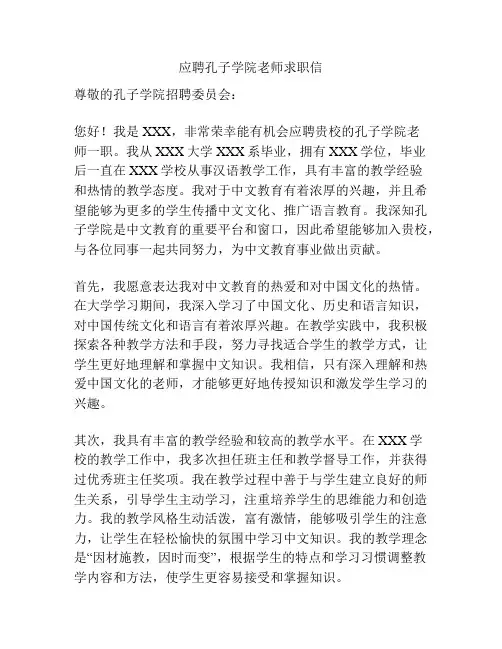 应聘孔子学院老师求职信

尊敬的孔子学院招聘委员会：

您好！我是 XXX，非常荣幸能有机会应聘贵校的孔子学院老师一职。我从 XXX 大学 XXX 系毕业，拥有 XXX 学位，毕业后一直在 XXX 学校从事汉语教学工作，具有丰富的教学经验和热情的教学态度。我对于中文教育有着浓厚的兴趣，并且希望能够为更多的学生传播中文文化、推广语言教育。我深知孔子学院是中文教育的重要平台和窗口，因此希望能够加入贵校，与各位同事一起共同努力，为中文教育事业做出贡献。

首先，我愿意表达我对中文教育的热爱和对中国文化的热情。在大学学习期间，我深入学习了中国文化、历史和语言知识，对中国传统文化和语言有着浓厚兴趣。在教学实践中，我积极探索各种教学方法和手段，努力寻找适合学生的教学方式，让学生更好地理解和掌握中文知识。我相信，只有深入理解和热爱中国文化的老师，才能够更好地传授知识和激发学生学习的兴趣。

其次，我具有丰富的教学经验和较高的教学水平。在 XXX 学校的教学工作中，我多次担任班主任和教学督导工作，并获得过优秀班主任奖项。我在教学过程中善于与学生建立良好的师生关系，引导学生主动学习，注重培养学生的思维能力和创造力。我的教学风格生动活泼，富有激情，能够吸引学生的注意力，让学生在轻松愉快的氛围中学习中文知识。我的教学理念是“因材施教，因时而变”，根据学生的特点和学习习惯调整教学内容和方法，使学生更容易接受和掌握知识。